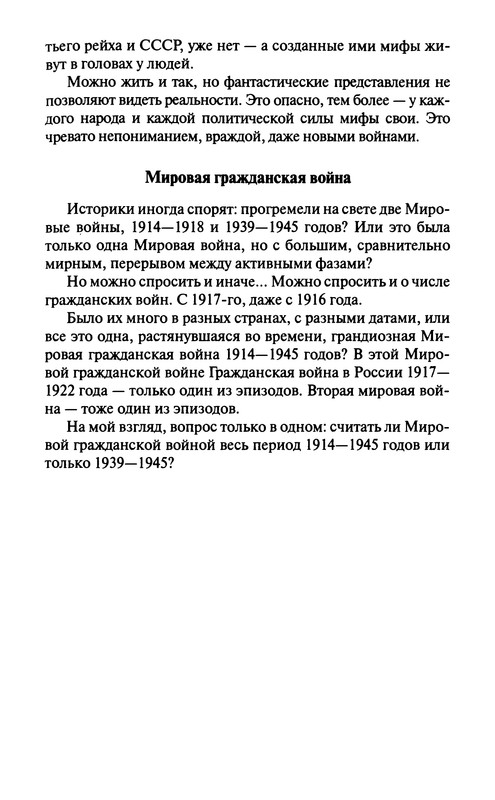 тьего рейха и СССР, уже нет — а созданные ими мифы живут в головах у людей.

Можно жить и так, но фантастические представления не позволяют видеть реальности. Это опасно, тем более — у каждого народа и каждой политической силы мифы свои. Это чревато непониманием, враждой, даже новыми войнами.

Мировая гражданская война

Историки иногда спорят: прогремели на свете две Мировые войны, 1914—1918 и 1939—1945 годов? Или это была только одна Мировая война, но с большим, сравнительно мирным, перерывом между активными фазами?

Но можно спросить и иначе... Можно спросить и о числе гражданских войн. С 1917-го, даже с 1916 года.

Было их много в разных странах, с разными датами, или все это одна, растянувшаяся во времени, грандиозная Мировая гражданская война 1914—1945 годов? В этой Мировой гражданской войне Гражданская война в России 1917—1922 года — только один из эпизодов. Вторая мировая война — тоже один из эпизодов.

На мой взгляд, вопрос только в одном: считать ли Мировой гражданской войной весь период 1914—1945 годов или только 1939—1945?